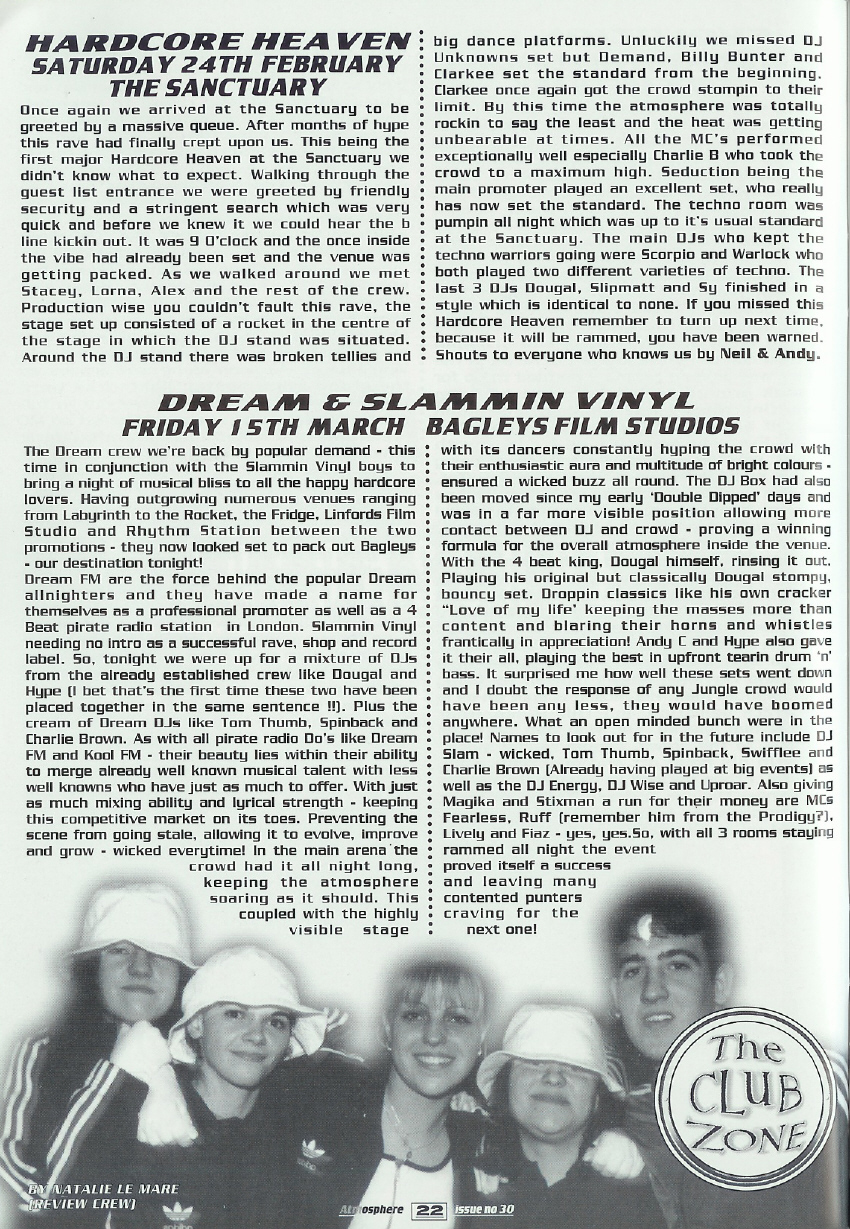 HARDCORE HEAVEN
SATURDAY 24TH FEBRUARY
THE SANCTUARY

Once again we arrived at the Sanctuary to be greeted by a massive queue. After months of hype this rave had finally crept upon us. This being the first major Hardcore Heaven at the Sanctuary we didn't know what to expect. Walking through the guest list entrance we were greeted by friendly security and a stringent search which was very quick and before we knew it we could hear the b line kickin out. It was 9 O'clock and the once inside the vibe had already been set and the venue was getting packed. As we walked around we met Stacey, Lorna, Alex and the rest of the crew. Production wise you couldn't fault this rave, the stage set up consisted of a rocket in the centre of the stage in which the DJ stand was situated. Around the DJ stand there was broken tellies and big dance platforms. Unluckily we missed DJ Unknowns set but Demand, Billy Bunter and Clarkee set the standard from the beginning. Clarkee once again got the crowd stompin to their limit. By this time the atmosphere was totally rockin to say the least and the heat was getting unbearable at times. All the MC's performed exceptionally well especially Charlie B who took the crowd to a maximum high. Seduction being the main promoter played an excellent set, who really has now set the standard. The techno room was pumpin all night which was up to it's usual standard at the Sanctuary. The main DJs who kept the techno warriors going were Scorpio and Warlock who both played two different varieties of techno. The last 3 DJs Dougal, Slipmatt and Sy finished in a style which is identical to none. If you missed this Hardcore Heaven remember to turn up next time, because it will be rammed, you have been warned. Shouts to everyone who knows us by Neil & Andy.

DREAM & SLAMMIN VINYL
FRIDAY 15TH MARCH BAGLEYS FILM STUDIOS

The Dream crew we're back by popular demand - this time in conjunction with the Slammin Vinyl boys to bring a night of musical bliss to all the happy hardcore lovers. Having outgrowing numerous venues ranging from Labyrinth to the Rocket, the Fridge, Linfords Film Studio and Rhythm Station between the two promotions - they now looked set to pack out Bagleys - our destination tonight!
Dream FM are the force behind the popular Dream allnighters and they have made a name for themselves as a professional promoter as well as a 4 Beat pirate radio station in London. Slammin Vinyl needing no intro as a successful rave, shop and record label. So, tonight we were up for a mixture of DJs from the already established crew like Dougal and Hype (I bet that's the first time these two have been placed together in the same sentence !!). Plus the cream of Dream DJs like Tom Thumb, Spinback and Charlie Brown. As with all pirate radio Do's like Dream FM and Kool FM - their beauty lies within their ability to merge already well known musical talent with less well knowns who have just as much to offer. With just as much mixing ability and lyrical strength - keeping this competitive market on its toes. Preventing the scene from going stale, allowing it to evolve, improve and grow - wicked everytime! In the main arena the crowd had it all night long, keeping the atmosphere soaring as it should. This coupled with the highly visible stage with its dancers constantly hyping the crowd with their enthusiastic aura and multitude of bright colours - ensured a wicked buzz all round. The DJ Box had also been moved since my early 'Double Dipped' days and was in a far more visible position allowing more contact between DJ and crowd - proving a winning formula for the overall atmosphere inside the venue. With the 4 beat king, Dougal himself, rinsing it out. Playing his original but classically Dougal stompy, bouncy set. Droppin classics like his own cracker "Love of my life' keeping the masses more than content and blaring their horns and whistles frantically in appreciation! Andy C and Hype also gave it their all, playing the best in upfront tearin drum 'n' bass. It surprised me how well these sets went down and I doubt the response of any Jungle crowd would have been any less, they would have boomed anywhere. What an open minded bunch were in the place! Names to look out for in the future include DJ Slam - wicked, Tom Thumb, Spinback, Swifflee and Charlie Brown (Already having played at big events) as well as the DJ Energy, DJ Wise and Uproar. Also giving Magika and Stixman a run for their money are MCs Fearless, Ruff (remember him from the Prodigy?), Lively and Fiaz - yes, yes.So, with all 3 rooms staying rammed all night the event proved itself a success and leaving many contented punters craving for the next one!

The CLUB ZONE

BY NATALIE LE MARE
(REVIEW CREW)

Atmosphere 22 issue no 30